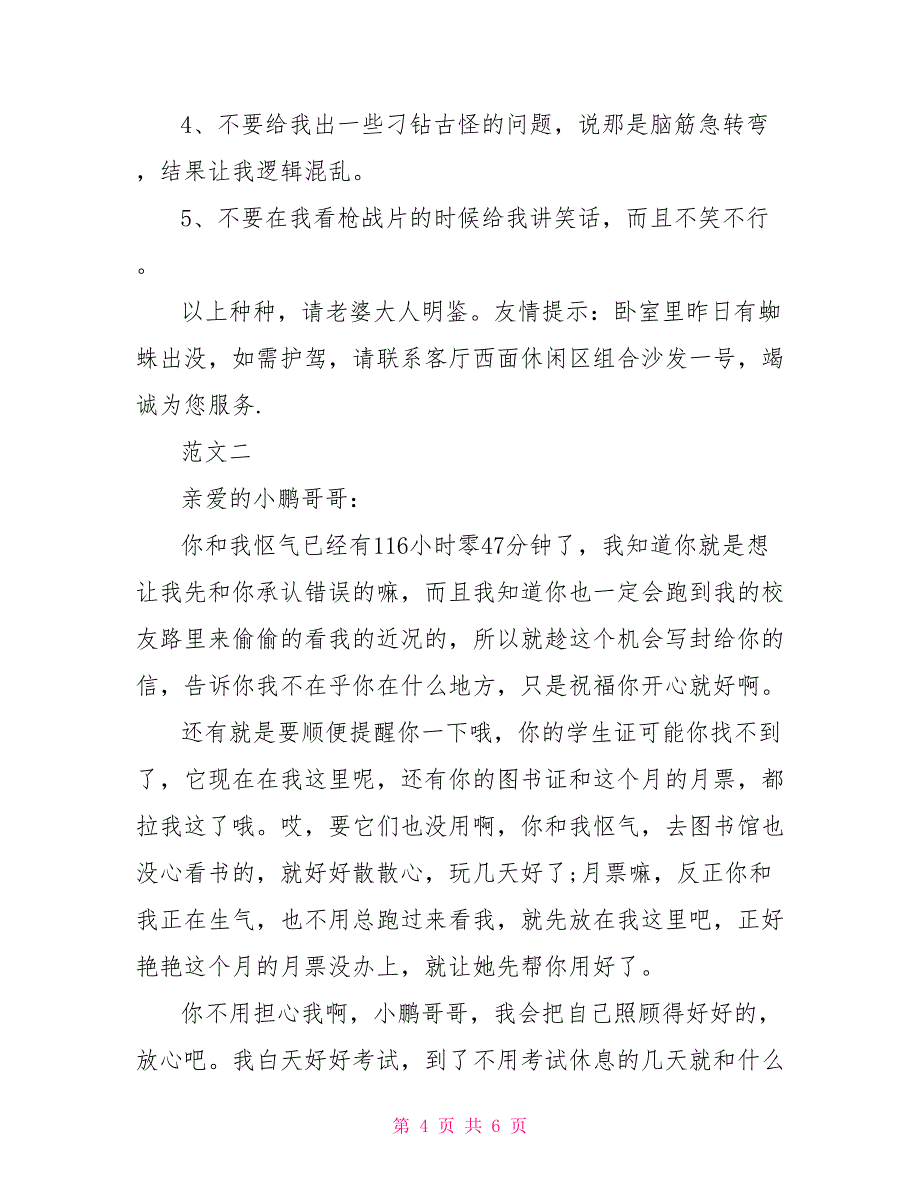 4、不要给我出一些刁钻古怪的问题，说那是脑筋急转弯，结果让我逻辑混乱。

5、不要在我看枪战片的时候给我讲笑话，而且不笑不行。

以上种种，请老婆大人明鉴。友情提示：卧室里昨日有蜘蛛出没，如需护驾，请联系客厅西面休闲区组合沙发一号，竭诚为您服务.

范文二

亲爱的小鹏哥哥：

你和我怄气已经有116小时零47分钟了，我知道你就是想让我先和你承认错误的嘛，而且我知道你也一定会跑到我的校友路里来偷偷的看我的近况的，所以就趁这个机会写封给你的信，告诉你我不在乎你在什么地方，只是祝福你开心就好啊。

还有就是要顺便提醒你一下哦，你的学生证可能你找不到了，它现在在我这里呢，还有你的图书证和这个月的月票，都拉我这了哦。哎，要它们也没用啊，你和我怄气，去图书馆也没心看书的，就好好散散心，玩几天好了;月票嘛，反正你和我正在生气，也不用总跑过来看我，就先放在我这里吧，正好艳艳这个月的月票没办上，就让她先帮你用好了。

你不用担心我啊，小鹏哥哥，我会把自己照顾得好好的，放心吧。我白天好好考试，到了不用考试休息的几天就和什么

第 4 页 共 6 页